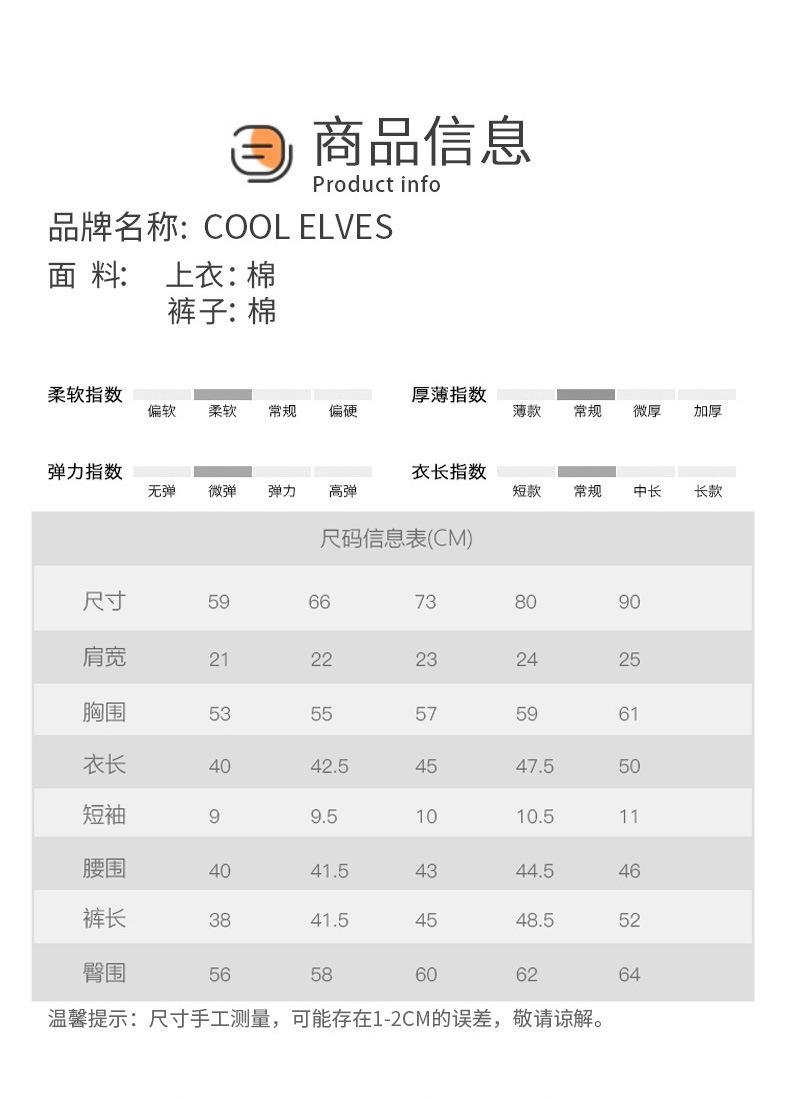 商品信息
Product info

品牌名称: COOL ELVES
面 料: 上衣: 棉
裤子: 棉

柔软指数 偏软 柔软 常规 偏硬
厚薄指数 薄款 常规 微厚 加厚
弹力指数 无弹 微弹 弹力 高弹
衣长指数 短款 常规 中长 长款

尺码信息表(CM)

| 尺寸 | 59 | 66 | 73 | 80 | 90 |
|---|---|---|---|---|---|
| 肩宽 | 21 | 22 | 23 | 24 | 25 |
| 胸围 | 53 | 55 | 57 | 59 | 61 |
| 衣长 | 40 | 42.5 | 45 | 47.5 | 50 |
| 短袖 | 9 | 9.5 | 10 | 10.5 | 11 |
| 腰围 | 40 | 41.5 | 43 | 44.5 | 46 |
| 裤长 | 38 | 41.5 | 45 | 48.5 | 52 |
| 臀围 | 56 | 58 | 60 | 62 | 64 |

温馨提示：尺寸手工测量，可能存在1-2CM的误差，敬请谅解。